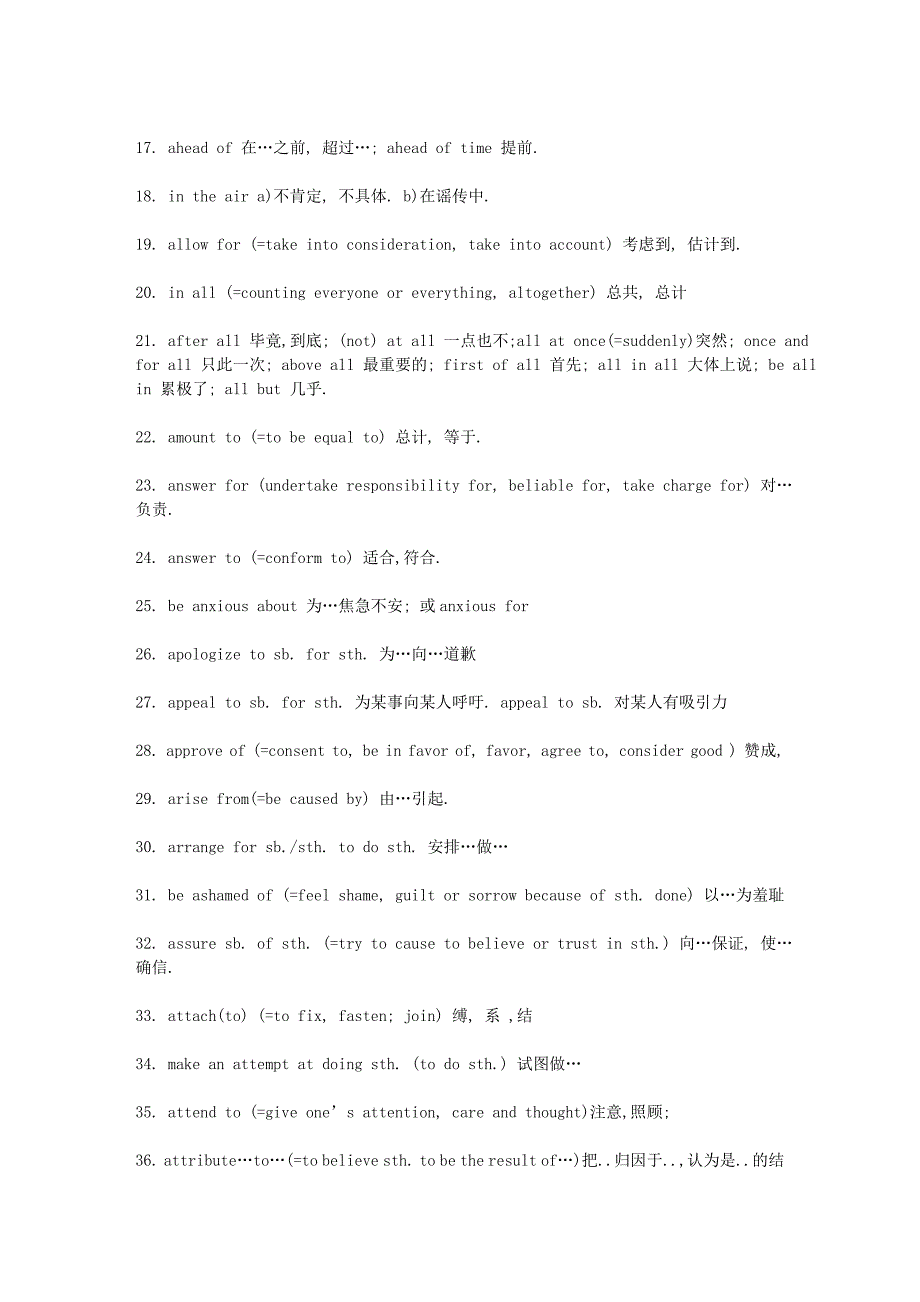 17. ahead of 在…之前, 超过…; ahead of time 提前.

18. in the air a)不肯定, 不具体. b)在谣传中.

19. allow for (=take into consideration, take into account) 考虑到, 估计到.

20. in all (=counting everyone or everything, altogether) 总共, 总计

21. after all 毕竟,到底; (not) at all 一点也不;all at once(=suddenly)突然; once and for all 只此一次; above all 最重要的; first of all 首先; all in all 大体上说; be all in 累极了; all but 几乎.

22. amount to (=to be equal to) 总计, 等于.

23. answer for (undertake responsibility for, beliable for, take charge for) 对…负责.

24. answer to (=conform to) 适合,符合.

25. be anxious about 为…焦急不安; 或anxious for

26. apologize to sb. for sth. 为…向…道歉

27. appeal to sb. for sth. 为某事向某人呼吁. appeal to sb. 对某人有吸引力

28. approve of (=consent to, be in favor of, favor, agree to, consider good ) 赞成,

29. arise from(=be caused by) 由…引起.

30. arrange for sb./sth. to do sth. 安排…做…

31. be ashamed of (=feel shame, guilt or sorrow because of sth. done) 以…为羞耻

32. assure sb. of sth. (=try to cause to believe or trust in sth.) 向…保证, 使…确信.

33. attach(to) (=to fix, fasten; join) 缚, 系 ,结

34. make an attempt at doing sth. (to do sth.) 试图做…

35. attend to (=give one' s attention, care and thought)注意,照顾;

36. attribute…to…(=to believe sth. to be the result of…)把..归因于..,认为是..的结